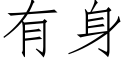 有身